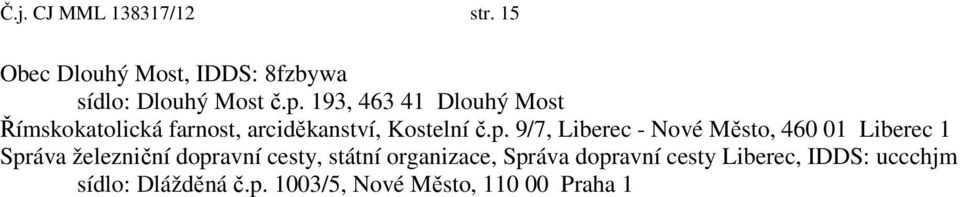 Č.j. CJ MML 138317/12 str. 15

Obec Dlouhý Most, IDDS: 8fzbywa
sídlo: Dlouhý Most č.p. 193, 463 41 Dlouhý Most
Římskokatolická farnost, arciděkanství, Kostelní č.p. 9/7, Liberec - Nové Město, 460 01 Liberec 1
Správa železniční dopravní cesty, státní organizace, Správa dopravní cesty Liberec, IDDS: uccchjm
sídlo: Dlážděná č.p. 1003/5, Nové Město, 110 00 Praha 1